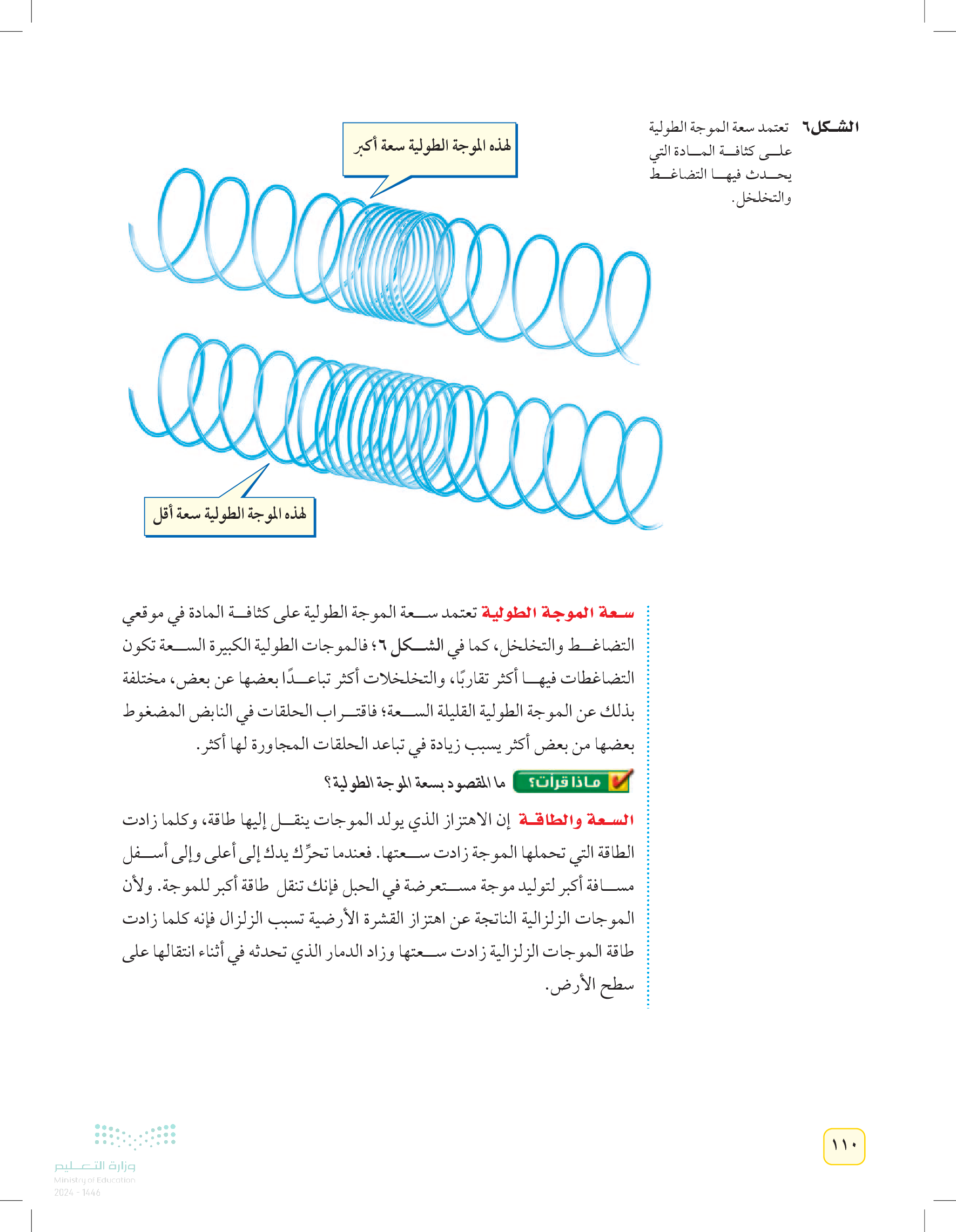 الشكل٦ تعتمد سعة الموجة الطولية على كثافة المادة التي يحدث فيها التضاغط والتخلخل.

لهذه الموجة الطولية سعة أكبر

لهذه الموجة الطولية سعة أقل

سعة الموجة الطولية تعتمد سعة الموجة الطولية على كثافة المادة في موقعي التضاغط والتخلخل، كما في الشكل ٦؛ فالموجات الطولية الكبيرة السعة تكون التضاغطات فيها أكثر تقاربًا، والتخلخلات أكثر تباعدًا بعضها عن بعض، مختلفة بذلك عن الموجة الطولية القليلة السعة؛ فاقتراب الحلقات في النابض المضغوط بعضها من بعض أكثر يسبب زيادة في تباعد الحلقات المجاورة لها أكثر.

ماذا قرأت؟ ما المقصود بسعة الموجة الطولية؟

السعة والطاقة إن الاهتزاز الذي يولد الموجات ينقل إليها طاقة، وكلما زادت الطاقة التي تحملها الموجة زادت سعتها. فعندما تحرِّك يدك إلى أعلى وإلى أسفل مسافة أكبر لتوليد موجة مستعرضة في الحبل فإنك تنقل طاقة أكبر للموجة. ولأن الموجات الزلزالية الناتجة عن اهتزاز القشرة الأرضية تسبب الزلزال فإنه كلما زادت طاقة الموجات الزلزالية زادت سعتها وزاد الدمار الذي تحدثه في أثناء انتقالها على سطح الأرض.

١١٠

وزارة التعليم
Ministry of Education
2024 - 1446